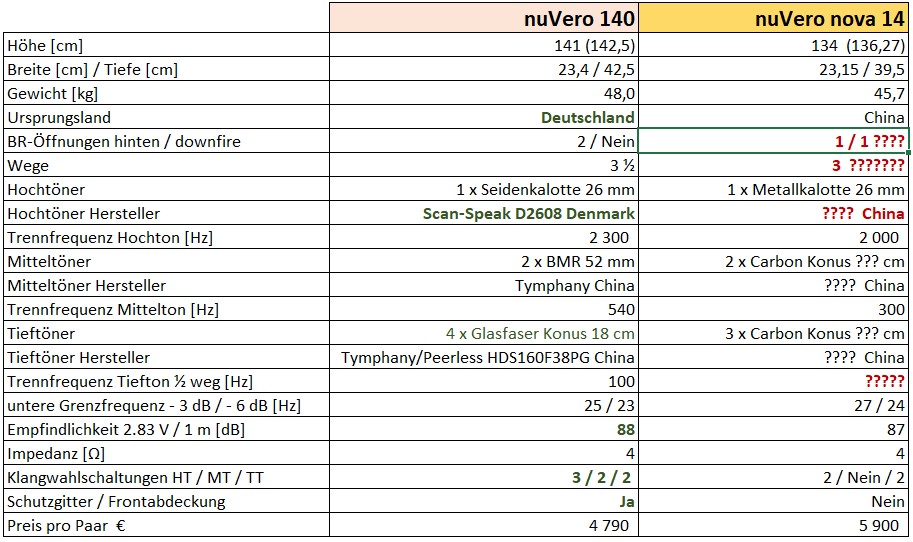 | | nuVero 140 | nuVero nova 14 |
|---|---|---|
| Höhe [cm] | 141 (142,5) | 134 (136,27) |
| Breite [cm] / Tiefe [cm] | 23,4 / 42,5 | 23,15 / 39,5 |
| Gewicht [kg] | 48,0 | 45,7 |
| Ursprungsland | Deutschland | China |
| BR-Öffnungen hinten / downfire | 2 / Nein | 1 / 1 ???? |
| Wege | 3 ½ | 3 ??????? |
| Hochtöner | 1 x Seidenkalotte 26 mm | 1 x Metallkalotte 26 mm |
| Hochtöner Hersteller | Scan-Speak D2608 Denmark | ???? China |
| Trennfrequenz Hochton [Hz] | 2 300 | 2 000 |
| Mitteltöner | 2 x BMR 52 mm | 2 x Carbon Konus ??? cm |
| Mitteltöner Hersteller | Tymphany China | ???? China |
| Trennfrequenz Mittelton [Hz] | 540 | 300 |
| Tieftöner | 4 x Glasfaser Konus 18 cm | 3 x Carbon Konus ??? cm |
| Tieftöner Hersteller | Tymphany/Peerless HDS160F38PG China | ???? China |
| Trennfrequenz Tiefton ½ weg [Hz] | 100 | ????? |
| untere Grenzfrequenz - 3 dB / - 6 dB [Hz] | 25 / 23 | 27 / 24 |
| Empfindlichkeit 2.83 V / 1 m [dB] | 88 | 87 |
| Impedanz [Ω] | 4 | 4 |
| Klangwahlschaltungen HT / MT / TT | 3 / 2 / 2 | 2 / Nein / 2 |
| Schutzgitter / Frontabdeckung | Ja | Nein |
| Preis pro Paar € | 4 790 | 5 900 |